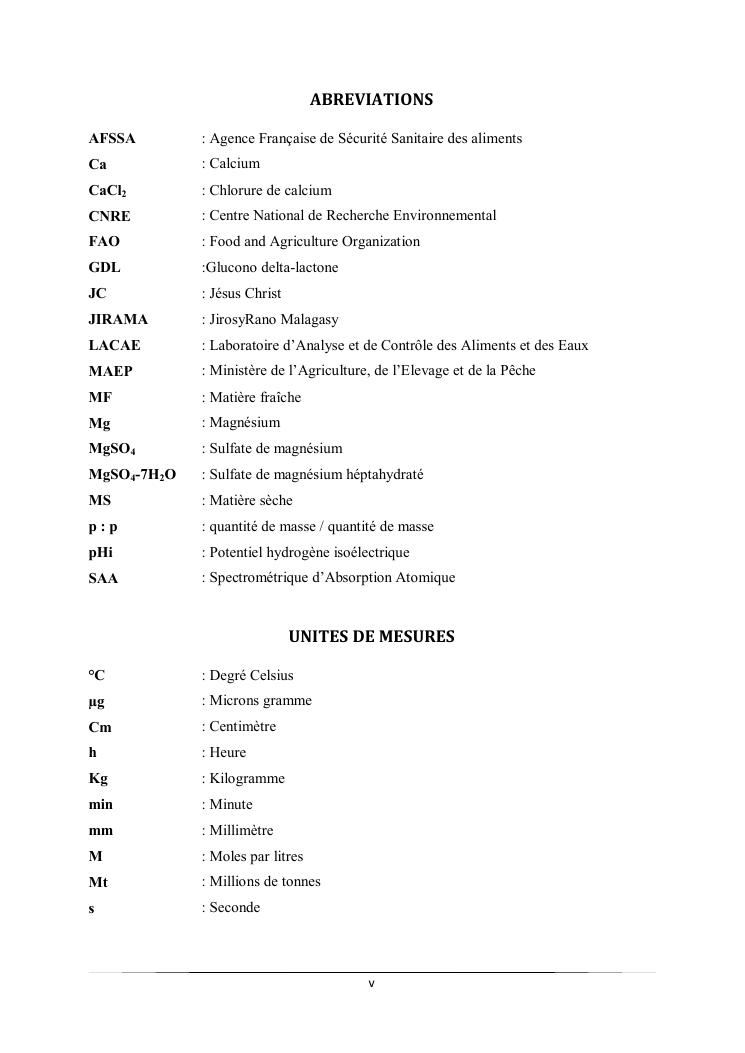 ABREVIATIONS

AFSSA : Agence Française de Sécurité Sanitaire des aliments
Ca : Calcium
$CaCl_2$ : Chlorure de calcium
CNRE : Centre National de Recherche Environnemental
FAO : Food and Agriculture Organization
GDL :Glucono delta-lactone
JC : Jésus Christ
JIRAMA : JirosyRano Malagasy
LACAE : Laboratoire d'Analyse et de Contrôle des Aliments et des Eaux
MAEP : Ministère de l'Agriculture, de l'Elevage et de la Pêche
MF : Matière fraîche
Mg : Magnésium
$MgSO_4$ : Sulfate de magnésium
$MgSO_4$-$7H_2O$ : Sulfate de magnésium héptahydraté
MS : Matière sèche
p : p : quantité de masse / quantité de masse
pHi : Potentiel hydrogène isoélectrique
SAA : Spectrométrique d'Absorption Atomique

UNITES DE MESURES

°C : Degré Celsius
µg : Microns gramme
Cm : Centimètre
h : Heure
Kg : Kilogramme
min : Minute
mm : Millimètre
M : Moles par litres
Mt : Millions de tonnes
s : Seconde

v